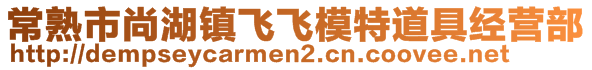 常熟市尚湖镇飞飞模特道具经营部
http://dempseycarmen2.cn.coovee.net